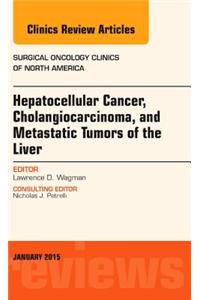 Clinics Review Articles

SURGICAL ONCOLOGY CLINICS OF NORTH AMERICA

Hepatocellular Cancer, Cholangiocarcinoma, and Metastatic Tumors of the Liver

EDITOR
Lawrence D. Wagman

CONSULTING EDITOR
Nicholas J. Petrelli

JANUARY 2015

eviews